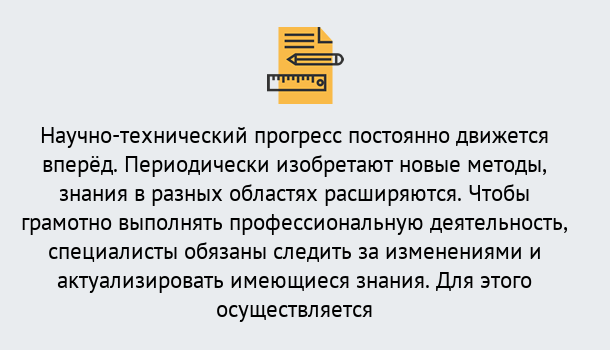 Научно-технический прогресс постоянно движется вперёд. Периодически изобретают новые методы, знания в разных областях расширяются. Чтобы грамотно выполнять профессиональную деятельность, специалисты обязаны следить за изменениями и актуализировать имеющиеся знания. Для этого осуществляется